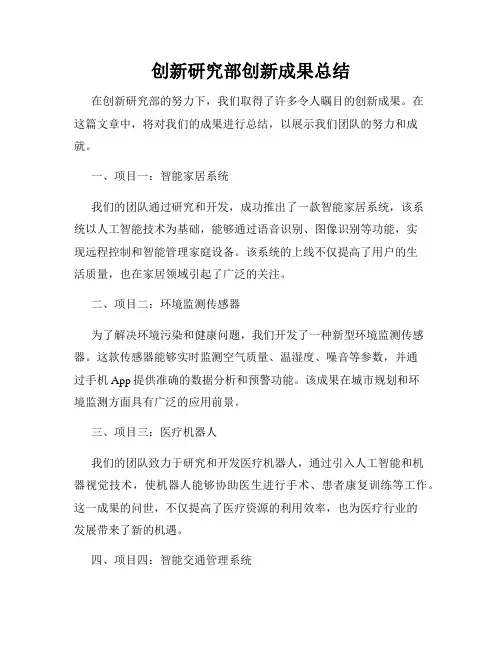 创新研究部创新成果总结

在创新研究部的努力下，我们取得了许多令人瞩目的创新成果。在这篇文章中，将对我们的成果进行总结，以展示我们团队的努力和成就。

一、项目一：智能家居系统

我们的团队通过研究和开发，成功推出了一款智能家居系统，该系统以人工智能技术为基础，能够通过语音识别、图像识别等功能，实现远程控制和智能管理家庭设备。该系统的上线不仅提高了用户的生活质量，也在家居领域引起了广泛的关注。

二、项目二：环境监测传感器

为了解决环境污染和健康问题，我们开发了一种新型环境监测传感器。这款传感器能够实时监测空气质量、温湿度、噪音等参数，并通过手机 App 提供准确的数据分析和预警功能。该成果在城市规划和环境监测方面具有广泛的应用前景。

三、项目三：医疗机器人

我们的团队致力于研究和开发医疗机器人，通过引入人工智能和机器视觉技术，使机器人能够协助医生进行手术、患者康复训练等工作。这一成果的问世，不仅提高了医疗资源的利用效率，也为医疗行业的发展带来了新的机遇。

四、项目四：智能交通管理系统